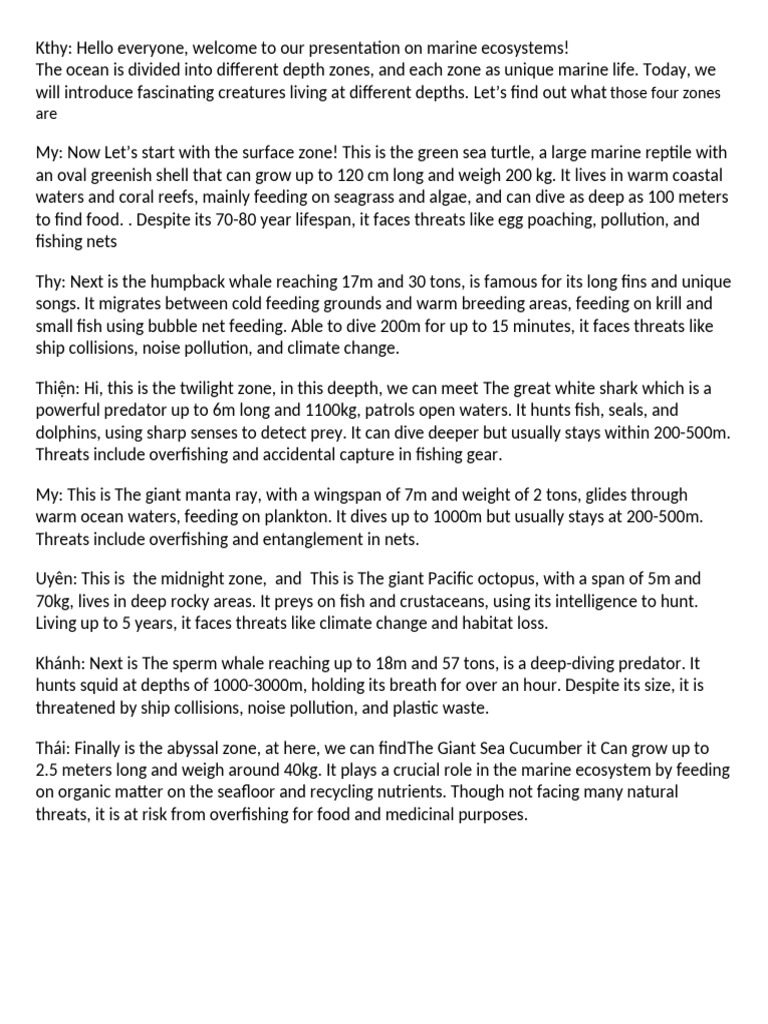 Kthy: Hello everyone, welcome to our presentation on marine ecosystems!
The ocean is divided into different depth zones, and each zone as unique marine life. Today, we will introduce fascinating creatures living at different depths. Let's find out what those four zones are

My: Now Let's start with the surface zone! This is the green sea turtle, a large marine reptile with an oval greenish shell that can grow up to 120 cm long and weigh 200 kg. It lives in warm coastal waters and coral reefs, mainly feeding on seagrass and algae, and can dive as deep as 100 meters to find food. . Despite its 70-80 year lifespan, it faces threats like egg poaching, pollution, and fishing nets

Thy: Next is the humpback whale reaching 17m and 30 tons, is famous for its long fins and unique songs. It migrates between cold feeding grounds and warm breeding areas, feeding on krill and small fish using bubble net feeding. Able to dive 200m for up to 15 minutes, it faces threats like ship collisions, noise pollution, and climate change.

Thiện: Hi, this is the twilight zone, in this deepth, we can meet The great white shark which is a powerful predator up to 6m long and 1100kg, patrols open waters. It hunts fish, seals, and dolphins, using sharp senses to detect prey. It can dive deeper but usually stays within 200-500m. Threats include overfishing and accidental capture in fishing gear.

My: This is The giant manta ray, with a wingspan of 7m and weight of 2 tons, glides through warm ocean waters, feeding on plankton. It dives up to 1000m but usually stays at 200-500m. Threats include overfishing and entanglement in nets.

Uyên: This is the midnight zone, and This is The giant Pacific octopus, with a span of 5m and 70kg, lives in deep rocky areas. It preys on fish and crustaceans, using its intelligence to hunt. Living up to 5 years, it faces threats like climate change and habitat loss.

Khánh: Next is The sperm whale reaching up to 18m and 57 tons, is a deep-diving predator. It hunts squid at depths of 1000-3000m, holding its breath for over an hour. Despite its size, it is threatened by ship collisions, noise pollution, and plastic waste.

Thái: Finally is the abyssal zone, at here, we can findThe Giant Sea Cucumber it Can grow up to 2.5 meters long and weigh around 40kg. It plays a crucial role in the marine ecosystem by feeding on organic matter on the seafloor and recycling nutrients. Though not facing many natural threats, it is at risk from overfishing for food and medicinal purposes.